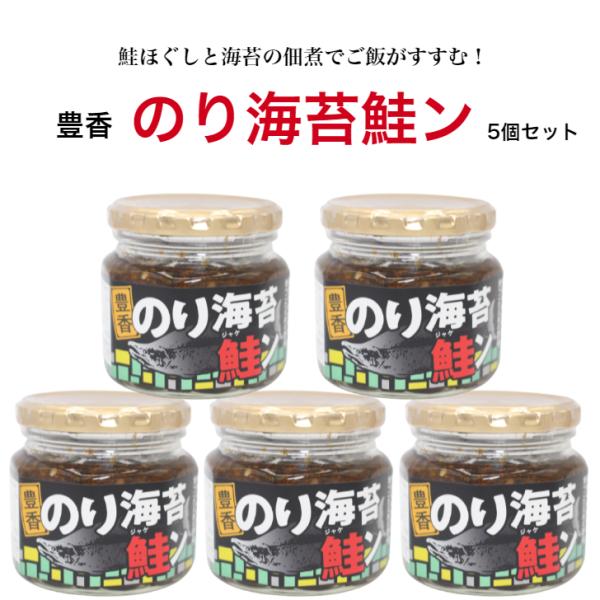 鮭ほぐしと海苔の佃煮でご飯がすすむ！

豊香 のり海苔鮭ン 5個セット

豊香 のり海苔 ジャケ 鮭ン

豊香 のり海苔 ジャケ 鮭ン

豊香 のり海苔 ジャケ 鮭ン

豊香 のり海苔 ジャケ 鮭ン

豊香 のり海苔 ジャケ 鮭ン